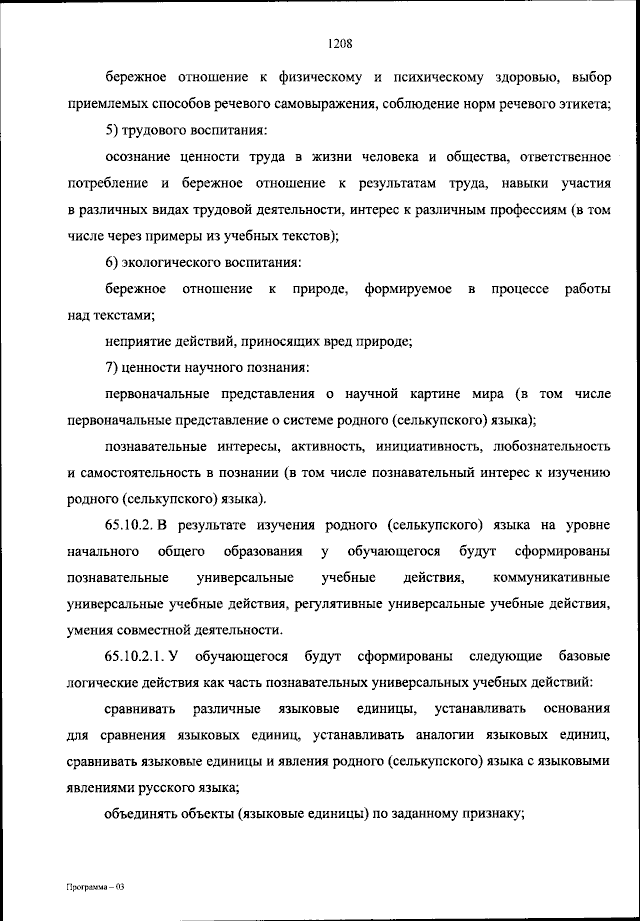 1208

бережное отношение к физическому и психическому здоровью, выбор приемлемых способов речевого самовыражения, соблюдение норм речевого этикета;

5) трудового воспитания:

осознание ценности труда в жизни человека и общества, ответственное потребление и бережное отношение к результатам труда, навыки участия в различных видах трудовой деятельности, интерес к различным профессиям (в том числе через примеры из учебных текстов);

6) экологического воспитания:

бережное отношение к природе, формируемое в процессе работы над текстами;

неприятие действий, приносящих вред природе;

7) ценности научного познания:

первоначальные представления о научной картине мира (в том числе первоначальные представление о системе родного (селькупского) языка);

познавательные интересы, активность, инициативность, любознательность и самостоятельность в познании (в том числе познавательный интерес к изучению родного (селькупского) языка).

65.10.2. В результате изучения родного (селькупского) языка на уровне начального общего образования у обучающегося будут сформированы познавательные универсальные учебные действия, коммуникативные универсальные учебные действия, регулятивные универсальные учебные действия, умения совместной деятельности.

65.10.2.1. У обучающегося будут сформированы следующие базовые логические действия как часть познавательных универсальных учебных действий:

сравнивать различные языковые единицы, устанавливать основания для сравнения языковых единиц, устанавливать аналогии языковых единиц, сравнивать языковые единицы и явления родного (селькупского) языка с языковыми явлениями русского языка;

объединять объекты (языковые единицы) по заданному признаку;

Программа – 03